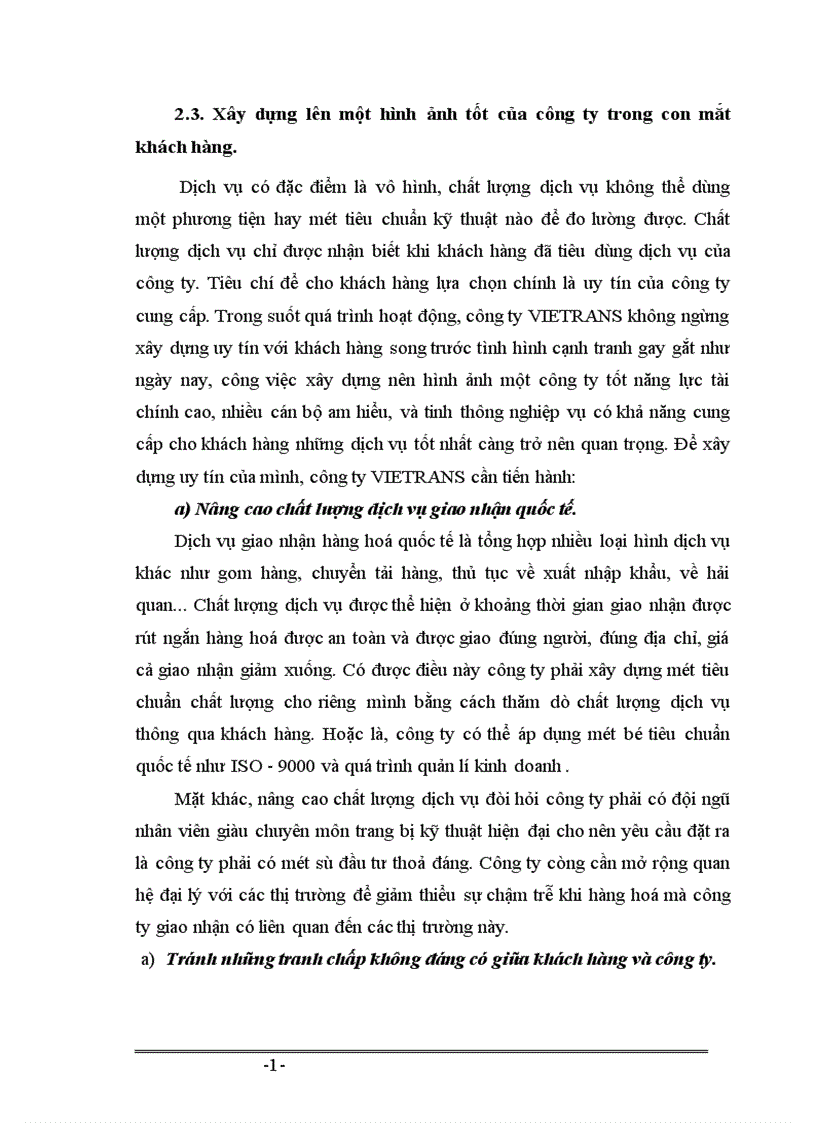 2.3. Xây dựng lên một hình ảnh tốt của công ty trong con mắt khách hàng.

Dịch vụ có đặc điểm là vô hình, chất lượng dịch vụ không thể dùng một phương tiện hay mét tiêu chuẩn kỹ thuật nào để đo lường được. Chất lượng dịch vụ chỉ được nhận biết khi khách hàng đã tiêu dùng dịch vụ của công ty. Tiêu chí để cho khách hàng lựa chọn chính là uy tín của công ty cung cấp. Trong suốt quá trình hoạt động, công ty VIETRANS không ngừng xây dựng uy tín với khách hàng song trước tình hình cạnh tranh gay gắt như ngày nay, công việc xây dựng nên hình ảnh một công ty tốt năng lực tài chính cao, nhiều cán bộ am hiểu, và tinh thông nghiệp vụ có khả năng cung cấp cho khách hàng những dịch vụ tốt nhất càng trở nên quan trọng. Để xây dựng uy tín của mình, công ty VIETRANS cần tiến hành:

a) Nâng cao chất lượng dịch vụ giao nhận quốc tế.

Dịch vụ giao nhận hàng hoá quốc tế là tổng hợp nhiều loại hình dịch vụ khác như gom hàng, chuyển tải hàng, thủ tục về xuất nhập khẩu, về hải quan... Chất lượng dịch vụ được thể hiện ở khoảng thời gian giao nhận được rút ngắn hàng hoá được an toàn và được giao đúng người, đúng địa chỉ, giá cả giao nhận giảm xuống. Có được điều này công ty phải xây dựng mét tiêu chuẩn chất lượng cho riêng mình bằng cách thăm dò chất lượng dịch vụ thông qua khách hàng. Hoặc là, công ty có thể áp dụng mét bé tiêu chuẩn quốc tế như ISO - 9000 và quá trình quản lí kinh doanh .

Mặt khác, nâng cao chất lượng dịch vụ đòi hỏi công ty phải có đội ngũ nhân viên giàu chuyên môn trang bị kỹ thuật hiện đại cho nên yêu cầu đặt ra là công ty phải có mét sù đầu tư thoả đáng. Công ty còng cần mở rộng quan hệ đại lý với các thị trường để giảm thiểu sự chậm trễ khi hàng hoá mà công ty giao nhận có liên quan đến các thị trường này.

a) Tránh những tranh chấp không đáng có giữa khách hàng và công ty.

-1-